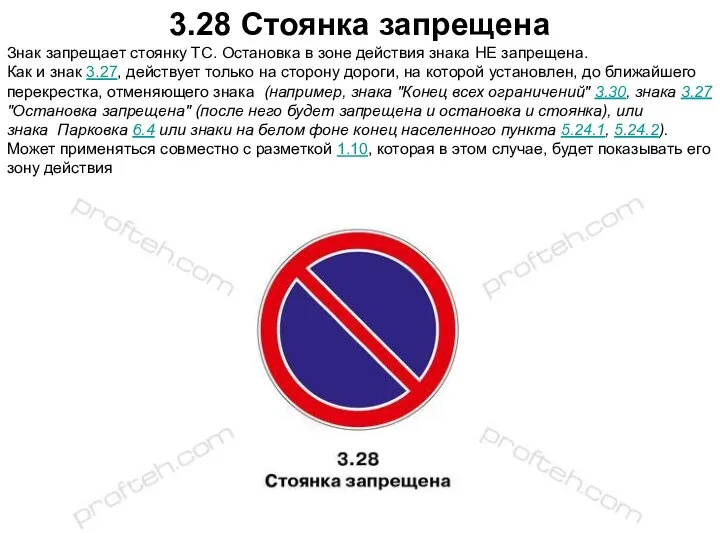 3.28 Стоянка запрещена

Знак запрещает стоянку ТС. Остановка в зоне действия знака НЕ запрещена.
Как и знак 3.27, действует только на сторону дороги, на которой установлен, до ближайшего перекрестка, отменяющего знака (например, знака "Конец всех ограничений" 3.30, знака 3.27 "Остановка запрещена" (после него будет запрещена и остановка и стоянка), или знака Парковка 6.4 или знаки на белом фоне конец населенного пункта 5.24.1, 5.24.2).
Может применяться совместно с разметкой 1.10, которая в этом случае, будет показывать его зону действия

profteh.com

profteh.com

profteh.com

profteh.com

3.28
Стоянка запрещена